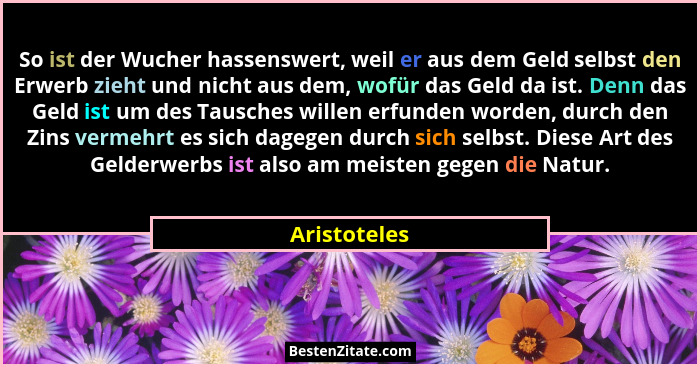 So ist der Wucher hassenswert, weil er aus dem Geld selbst den Erwerb zieht und nicht aus dem, wofür das Geld da ist. Denn das Geld ist um des Tausches willen erfunden worden, durch den Zins vermehrt es sich dagegen durch sich selbst. Diese Art des Gelderwerbs ist also am meisten gegen die Natur.

Aristoteles

BestenZitate.com